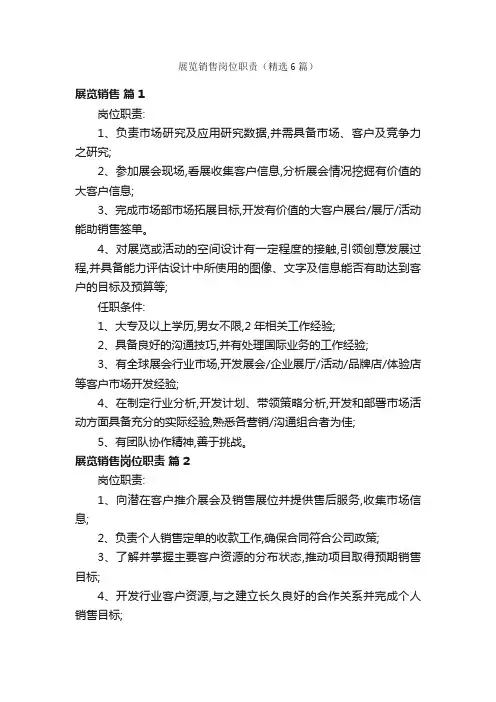 展览销售岗位职责（精选6篇）

展览销售 篇1

岗位职责:

1、负责市场研究及应用研究数据,并需具备市场、客户及竞争力之研究;

2、参加展会现场,看展收集客户信息,分析展会情况挖掘有价值的大客户信息;

3、完成市场部市场拓展目标,开发有价值的大客户展台/展厅/活动能助销售签单。

4、对展览或活动的空间设计有一定程度的接触,引领创意发展过程,并具备能力评估设计中所使用的图像、文字及信息能否有助达到客户的目标及预算等;

任职条件:

1、大专及以上学历,男女不限,2年相关工作经验;

2、具备良好的沟通技巧,并有处理国际业务的工作经验;

3、有全球展会行业市场,开发展会/企业展厅/活动/品牌店/体验店等客户市场开发经验;

4、在制定行业分析,开发计划、带领策略分析,开发和部署市场活动方面具备充分的实际经验,熟悉各营销/沟通组合者为佳;

5、有团队协作精神,善于挑战。

展览销售岗位职责 篇2

岗位职责:

1、向潜在客户推介展会及销售展位并提供售后服务,收集市场信息;

2、负责个人销售定单的收款工作,确保合同符合公司政策;

3、了解并掌握主要客户资源的分布状态,推动项目取得预期销售目标;

4、开发行业客户资源,与之建立长久良好的合作关系并完成个人销售目标;